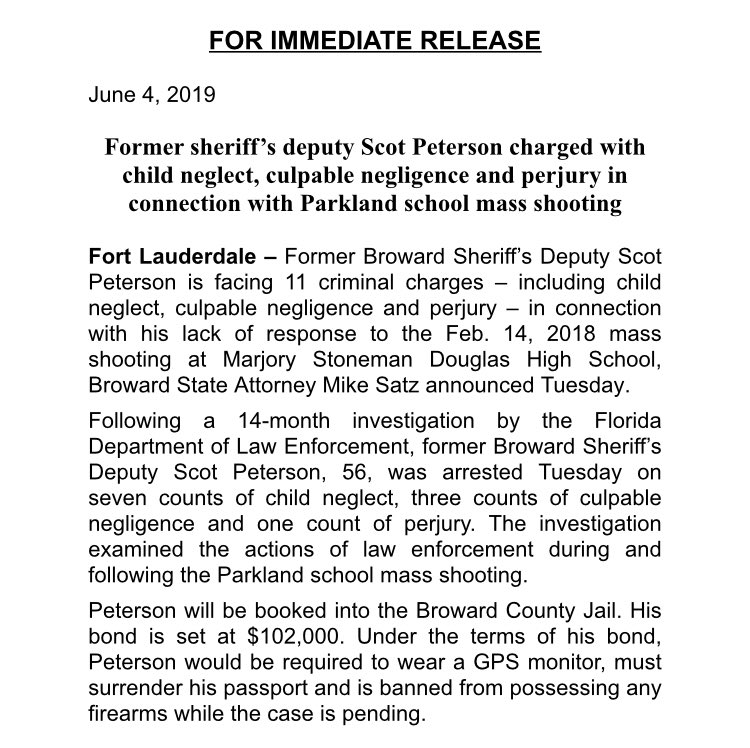 FOR IMMEDIATE RELEASE

June 4, 2019

Former sheriff's deputy Scot Peterson charged with child neglect, culpable negligence and perjury in connection with Parkland school mass shooting

Fort Lauderdale – Former Broward Sheriff's Deputy Scot Peterson is facing 11 criminal charges – including child neglect, culpable negligence and perjury – in connection with his lack of response to the Feb. 14, 2018 mass shooting at Marjory Stoneman Douglas High School, Broward State Attorney Mike Satz announced Tuesday.

Following a 14-month investigation by the Florida Department of Law Enforcement, former Broward Sheriff's Deputy Scot Peterson, 56, was arrested Tuesday on seven counts of child neglect, three counts of culpable negligence and one count of perjury. The investigation examined the actions of law enforcement during and following the Parkland school mass shooting.

Peterson will be booked into the Broward County Jail. His bond is set at $102,000. Under the terms of his bond, Peterson would be required to wear a GPS monitor, must surrender his passport and is banned from possessing any firearms while the case is pending.